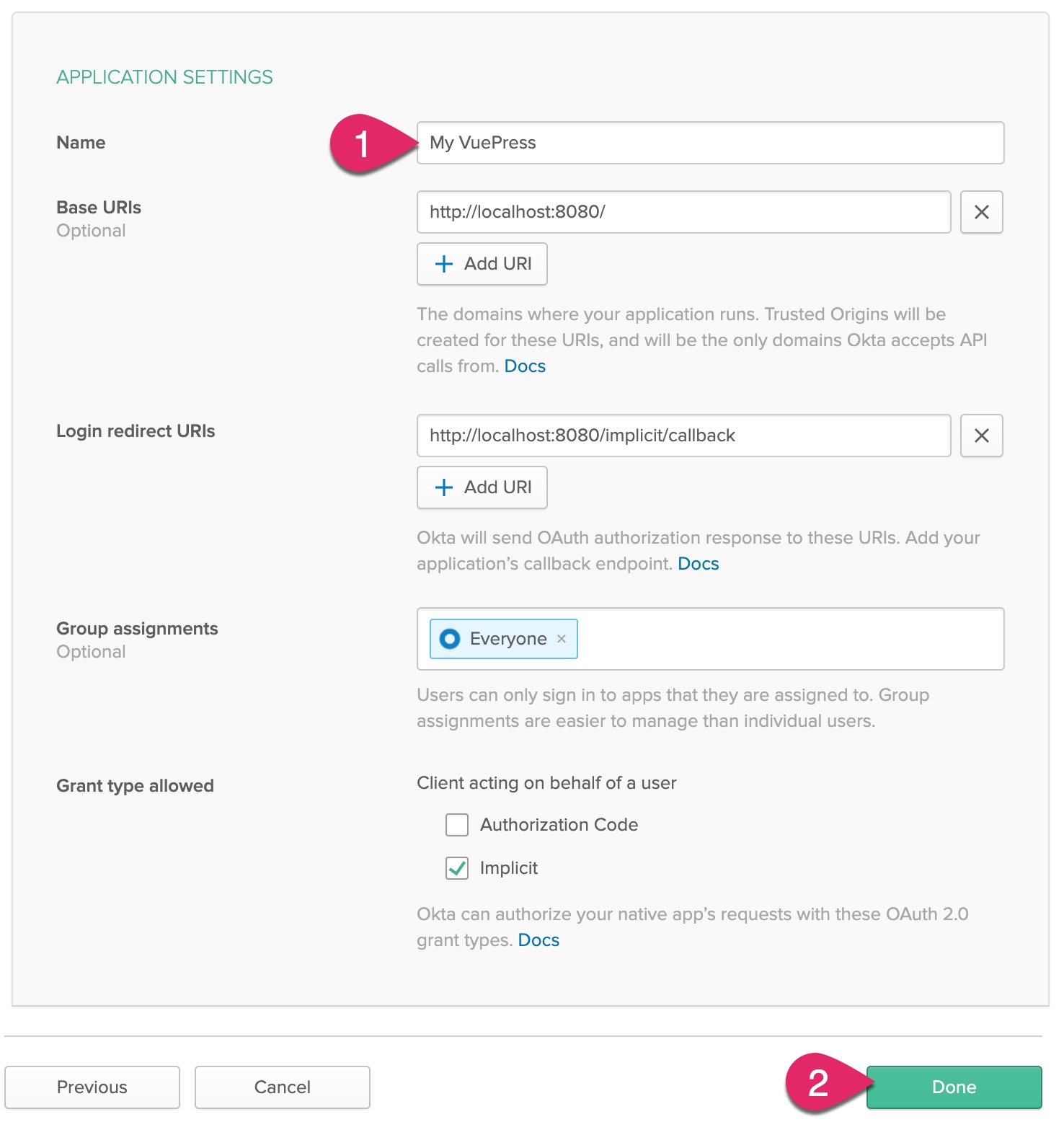 APPLICATION SETTINGS

Name

1

My VuePress

Base URIs
Optional

http://localhost:8080/

×

+ Add URI

The domains where your application runs. Trusted Origins will be created for these URIs, and will be the only domains Okta accepts API calls from. Docs

Login redirect URIs

http://localhost:8080/implicit/callback

×

+ Add URI

Okta will send OAuth authorization response to these URIs. Add your application's callback endpoint. Docs

Group assignments
Optional

Everyone ×

Users can only sign in to apps that they are assigned to. Group assignments are easier to manage than individual users.

Grant type allowed

Client acting on behalf of a user

Authorization Code

Implicit

Okta can authorize your native app's requests with these OAuth 2.0 grant types. Docs

Previous

Cancel

2

Done